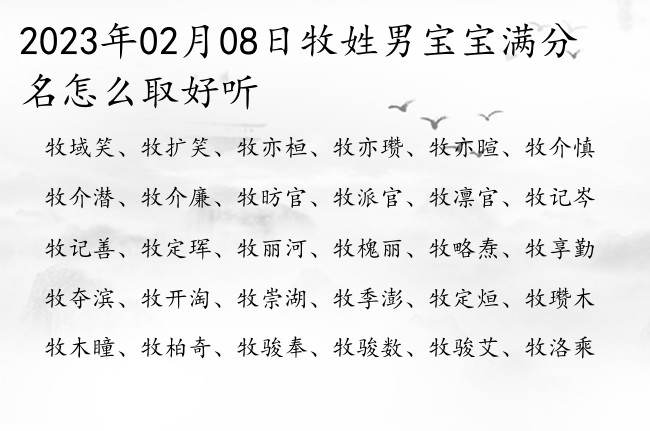 2023年02月08日牧姓男宝宝满分名怎么取好听

牧域笑、牧扩笑、牧亦桓、牧亦瓒、牧亦暄、牧介慎

牧介潜、牧介廉、牧昉官、牧派官、牧凛官、牧记岑

牧记善、牧定珲、牧丽河、牧槐丽、牧略焘、牧享勤

牧夺滨、牧开淘、牧崇湖、牧季澎、牧定烜、牧瓒木

牧木瞳、牧柏奇、牧骏奉、牧骏数、牧骏艾、牧洛乘